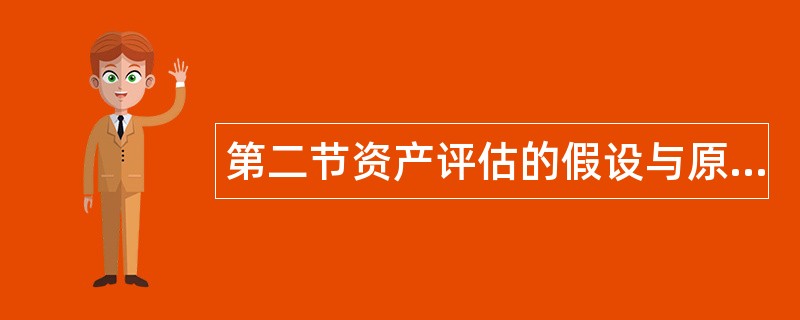 第二节资产评估的假设与原...